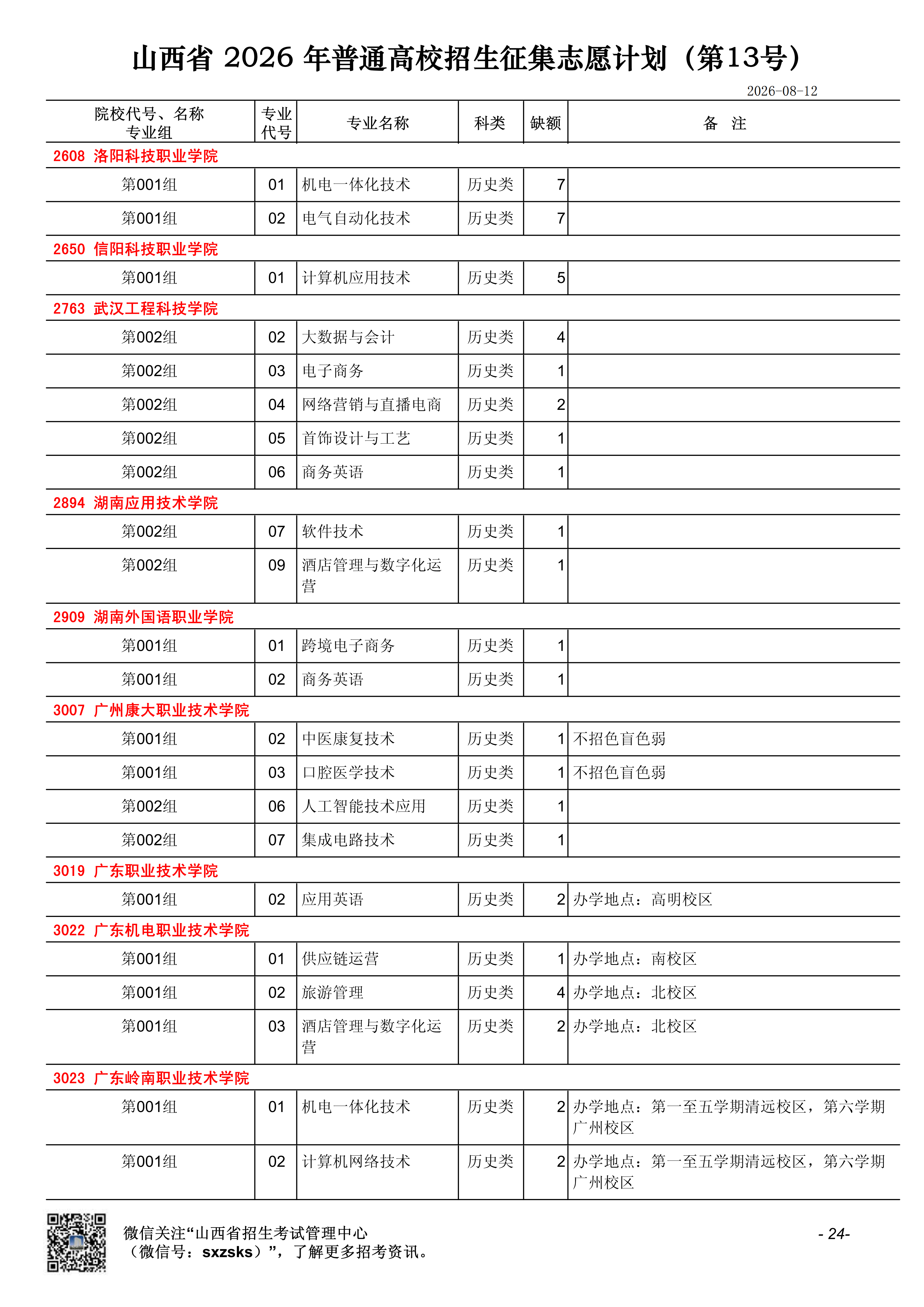 山西省 2026 年普通高校招生征集志愿计划（第13号）

2026-08-12

| 院校代号、名称 专业组 | 专业代号 | 专业名称 | 科类 | 缺额 | 备　注 |
|---|---|---|---|---|---|
| 2608 洛阳科技职业学院 | | | | | |
| 第001组 | 01 | 机电一体化技术 | 历史类 | 7 | |
| 第001组 | 02 | 电气自动化技术 | 历史类 | 7 | |
| 2650 信阳科技职业学院 | | | | | |
| 第001组 | 01 | 计算机应用技术 | 历史类 | 5 | |
| 2763 武汉工程科技学院 | | | | | |
| 第002组 | 02 | 大数据与会计 | 历史类 | 4 | |
| 第002组 | 03 | 电子商务 | 历史类 | 1 | |
| 第002组 | 04 | 网络营销与直播电商 | 历史类 | 2 | |
| 第002组 | 05 | 首饰设计与工艺 | 历史类 | 1 | |
| 第002组 | 06 | 商务英语 | 历史类 | 1 | |
| 2894 湖南应用技术学院 | | | | | |
| 第002组 | 07 | 软件技术 | 历史类 | 1 | |
| 第002组 | 09 | 酒店管理与数字化运营 | 历史类 | 1 | |
| 2909 湖南外国语职业学院 | | | | | |
| 第001组 | 01 | 跨境电子商务 | 历史类 | 1 | |
| 第001组 | 02 | 商务英语 | 历史类 | 1 | |
| 3007 广州康大职业技术学院 | | | | | |
| 第001组 | 02 | 中医康复技术 | 历史类 | 1 | 不招色盲色弱 |
| 第001组 | 03 | 口腔医学技术 | 历史类 | 1 | 不招色盲色弱 |
| 第002组 | 06 | 人工智能技术应用 | 历史类 | 1 | |
| 第002组 | 07 | 集成电路技术 | 历史类 | 1 | |
| 3019 广东职业技术学院 | | | | | |
| 第001组 | 02 | 应用英语 | 历史类 | 2 | 办学地点：高明校区 |
| 3022 广东机电职业技术学院 | | | | | |
| 第001组 | 01 | 供应链运营 | 历史类 | 1 | 办学地点：南校区 |
| 第001组 | 02 | 旅游管理 | 历史类 | 4 | 办学地点：北校区 |
| 第001组 | 03 | 酒店管理与数字化运营 | 历史类 | 2 | 办学地点：北校区 |
| 3023 广东岭南职业技术学院 | | | | | |
| 第001组 | 01 | 机电一体化技术 | 历史类 | 2 | 办学地点：第一至五学期清远校区，第六学期广州校区 |
| 第001组 | 02 | 计算机网络技术 | 历史类 | 2 | 办学地点：第一至五学期清远校区，第六学期广州校区 |

微信关注“山西省招生考试管理中心（微信号：sxzsks）”，了解更多招考资讯。

- 24-